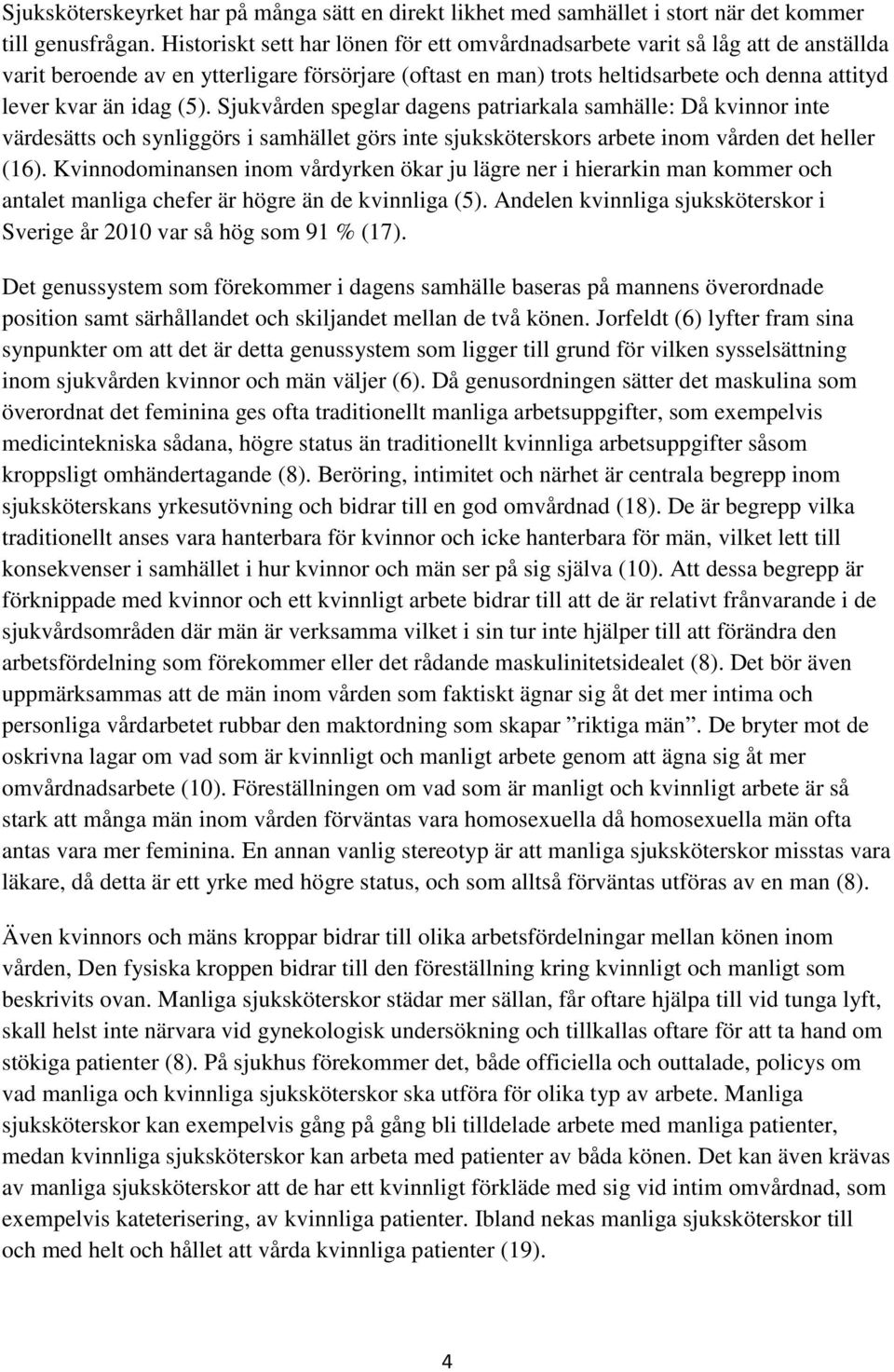 Sjuksköterskeyrket har på många sätt en direkt likhet med samhället i stort när det kommer till genusfrågan. Historiskt sett har lönen för ett omvårdnadsarbete varit så låg att de anställda varit beroende av en ytterligare försörjare (oftast en man) trots heltidsarbete och denna attityd lever kvar än idag (5). Sjukvården speglar dagens patriarkala samhälle: Då kvinnor inte värdesätts och synliggörs i samhället görs inte sjuksköterskors arbete inom vården det heller (16). Kvinnodominansen inom vårdyrken ökar ju lägre ner i hierarkin man kommer och antalet manliga chefer är högre än de kvinnliga (5). Andelen kvinnliga sjuksköterskor i Sverige år 2010 var så hög som 91 % (17).

Det genussystem som förekommer i dagens samhälle baseras på mannens överordnade position samt särhållandet och skiljandet mellan de två könen. Jorfeldt (6) lyfter fram sina synpunkter om att det är detta genussystem som ligger till grund för vilken sysselsättning inom sjukvården kvinnor och män väljer (6). Då genusordningen sätter det maskulina som överordnat det feminina ges ofta traditionellt manliga arbetsuppgifter, som exempelvis medicintekniska sådana, högre status än traditionellt kvinnliga arbetsuppgifter såsom kroppsligt omhändertagande (8). Beröring, intimitet och närhet är centrala begrepp inom sjuksköterskans yrkesutövning och bidrar till en god omvårdnad (18). De är begrepp vilka traditionellt anses vara hanterbara för kvinnor och icke hanterbara för män, vilket lett till konsekvenser i samhället i hur kvinnor och män ser på sig själva (10). Att dessa begrepp är förknippade med kvinnor och ett kvinnligt arbete bidrar till att de är relativt frånvarande i de sjukvårdsområden där män är verksamma vilket i sin tur inte hjälper till att förändra den arbetsfördelning som förekommer eller det rådande maskulinitetsidealet (8). Det bör även uppmärksammas att de män inom vården som faktiskt ägnar sig åt det mer intima och personliga vårdarbetet rubbar den maktordning som skapar ”riktiga män”. De bryter mot de oskrivna lagar om vad som är kvinnligt och manligt arbete genom att ägna sig åt mer omvårdnadsarbete (10). Föreställningen om vad som är manligt och kvinnligt arbete är så stark att många män inom vården förväntas vara homosexuella då homosexuella män ofta antas vara mer feminina. En annan vanlig stereotyp är att manliga sjuksköterskor misstas vara läkare, då detta är ett yrke med högre status, och som alltså förväntas utföras av en man (8).

Även kvinnors och mäns kroppar bidrar till olika arbetsfördelningar mellan könen inom vården, Den fysiska kroppen bidrar till den föreställning kring kvinnligt och manligt som beskrivits ovan. Manliga sjuksköterskor städar mer sällan, får oftare hjälpa till vid tunga lyft, skall helst inte närvara vid gynekologisk undersökning och tillkallas oftare för att ta hand om stökiga patienter (8). På sjukhus förekommer det, både officiella och outtalade, policys om vad manliga och kvinnliga sjuksköterskor ska utföra för olika typ av arbete. Manliga sjuksköterskor kan exempelvis gång på gång bli tilldelade arbete med manliga patienter, medan kvinnliga sjuksköterskor kan arbeta med patienter av båda könen. Det kan även krävas av manliga sjuksköterskor att de har ett kvinnligt förkläde med sig vid intim omvårdnad, som exempelvis kateterisering, av kvinnliga patienter. Ibland nekas manliga sjuksköterskor till och med helt och hållet att vårda kvinnliga patienter (19).

4